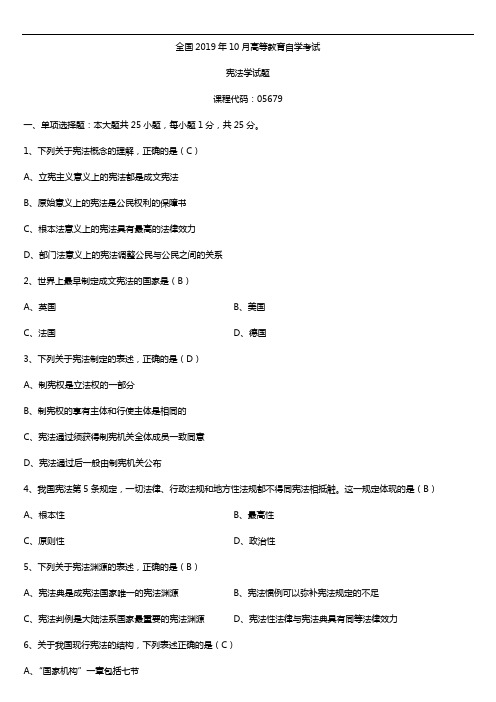 全国 2019 年 10 月高等教育自学考试

宪法学试题

课程代码：05679

一、单项选择题：本大题共 25 小题，每小题 1 分，共 25 分。

1、下列关于宪法概念的理解，正确的是（C）

A、立宪主义意义上的宪法都是成文宪法

B、原始意义上的宪法是公民权利的保障书

C、根本法意义上的宪法具有最高的法律效力

D、部门法意义上的宪法调整公民与公民之间的关系

2、世界上最早制定成文宪法的国家是（B）

A、英国

B、美国

C、法国

D、德国

3、下列关于宪法制定的表述，正确的是（D）

A、制宪权是立法权的一部分

B、制宪权的享有主体和行使主体是相同的

C、宪法通过须获得制宪机关全体成员一致同意

D、宪法通过后一般由制宪机关公布

4、我国宪法第 5 条规定，一切法律、行政法规和地方性法规都不得同宪法相抵触。这一规定体现的是（B）

A、根本性

B、最高性

C、原则性

D、政治性

5、下列关于宪法渊源的表述，正确的是（B）

A、宪法典是成宪法国家唯一的宪法渊源

B、宪法惯例可以弥补宪法规定的不足

C、宪法判例是大陆法系国家最重要的宪法渊源

D、宪法性法律与宪法典具有同等法律效力

6、关于我国现行宪法的结构，下列表述正确的是（C）

A、"国家机构"一章包括七节